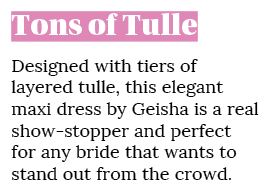 Tons of Tulle

Designed with tiers of layered tulle, this elegant maxi dress by Geisha is a real show-stopper and perfect for any bride that wants to stand out from the crowd.